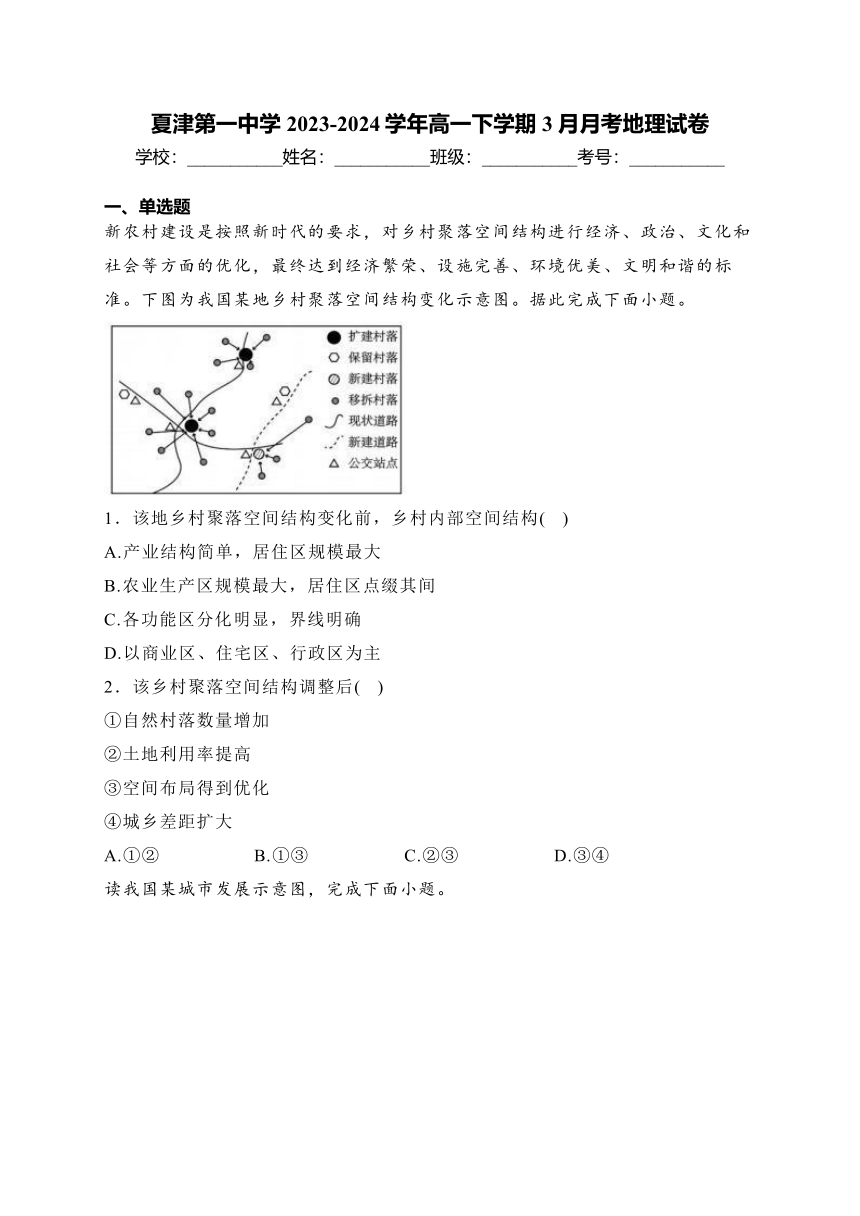 夏津第一中学 2023-2024 学年高一下学期 3 月月考地理试卷

学校：__________姓名：__________班级：__________考号：__________

一、单选题

新农村建设是按照新时代的要求，对乡村聚落空间结构进行经济、政治、文化和社会等方面的优化，最终达到经济繁荣、设施完善、环境优美、文明和谐的标准。下图为我国某地乡村聚落空间结构变化示意图。据此完成下面小题。

扩建村落
保留村落
新建村落
移拆村落
现状道路
新建道路
公交站点

1．该地乡村聚落空间结构变化前，乡村内部空间结构(    )

A.产业结构简单，居住区规模最大

B.农业生产区规模最大，居住区点缀其间

C.各功能区分化明显，界线明确

D.以商业区、住宅区、行政区为主

2．该乡村聚落空间结构调整后(    )

①自然村落数量增加

②土地利用率提高

③空间布局得到优化

④城乡差距扩大

A.①②　　　B.①③　　　C.②③　　　D.③④

读我国某城市发展示意图，完成下面小题。